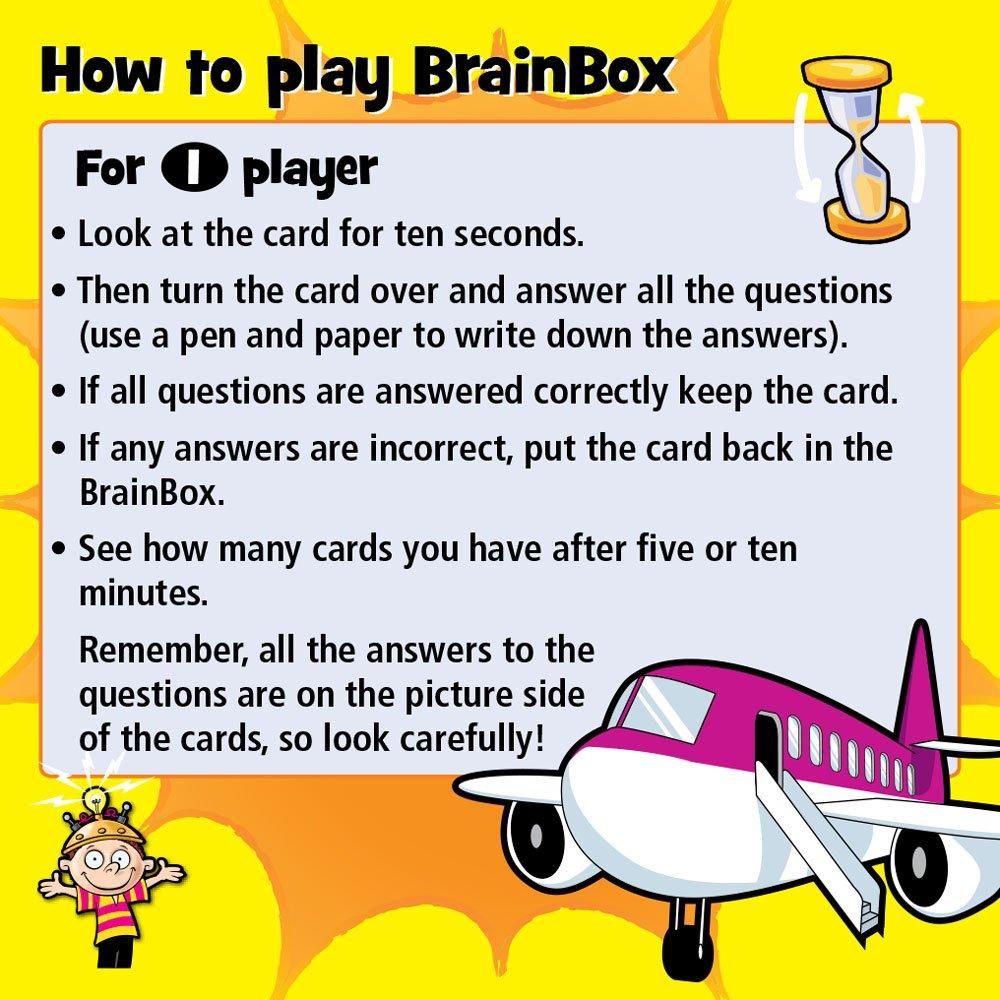 How to play BrainBox

For 1 player

• Look at the card for ten seconds.

• Then turn the card over and answer all the questions (use a pen and paper to write down the answers).

• If all questions are answered correctly keep the card.

• If any answers are incorrect, put the card back in the BrainBox.

• See how many cards you have after five or ten minutes.

Remember, all the answers to the questions are on the picture side of the cards, so look carefully!